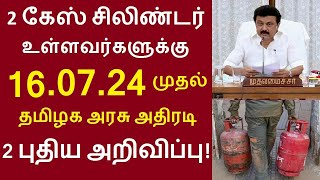 2 கேஸ் சிலிண்டர் உள்ளவர்களுக்கு

16.07.24 முதல்

தமிழக அரசு அதிரடி

2 புதிய அறிவிப்பு!

முதலமைச்சர்